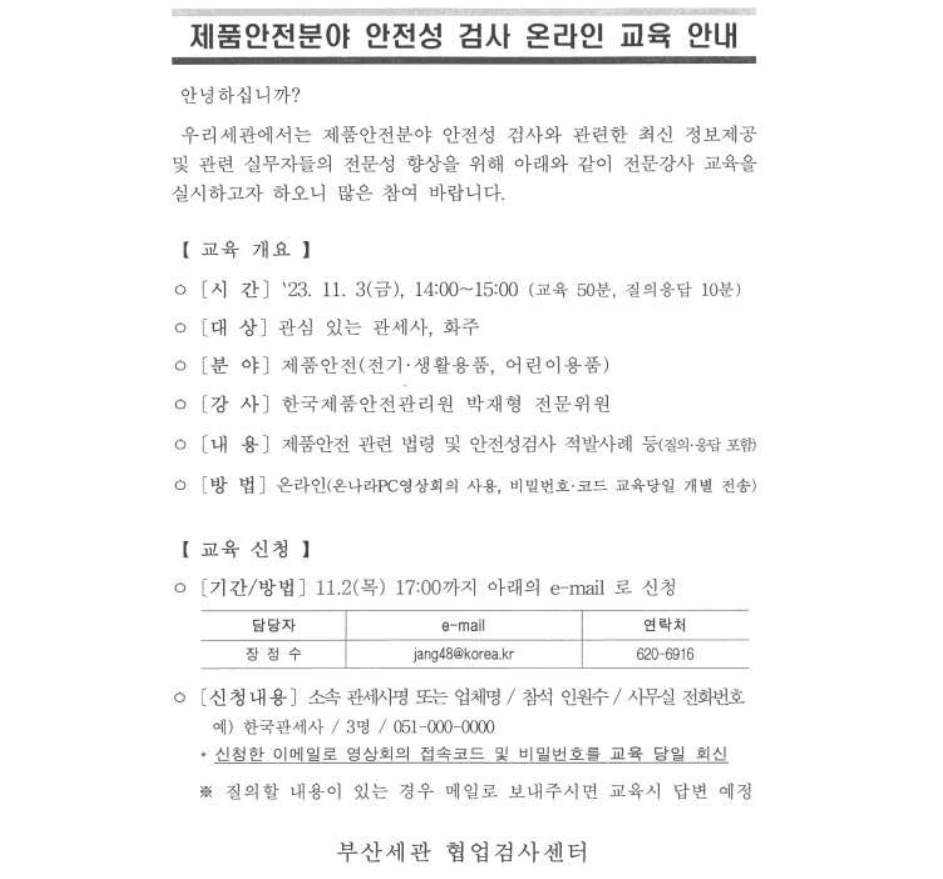 제품안전분야 안전성 검사 온라인 교육 안내

안녕하십니까?

우리세관에서는 제품안전분야 안전성 검사와 관련한 최신 정보제공 및 관련 실무자들의 전문성 향상을 위해 아래와 같이 전문강사 교육을 실시하고자 하오니 많은 참여 바랍니다.

【 교육 개요 】

○ [시 간] '23. 11. 3(금), 14:00~15:00 (교육 50분, 질의응답 10분)

○ [대 상] 관심 있는 관세사, 화주

○ [분 야] 제품안전(전기·생활용품, 어린이용품)

○ [강 사] 한국제품안전관리원 박재형 전문위원

○ [내 용] 제품안전 관련 법령 및 안전성검사 적발사례 등(질의·응답 포함)

○ [방 법] 온라인(온나라PC영상회의 사용, 비밀번호·코드 교육당일 개별 전송)

【 교육 신청 】

○ [기간/방법] 11.2(목) 17:00까지 아래의 e-mail 로 신청

| 담당자 | e-mail | 연락처 |
|---|---|---|
| 장 정 수 | jang48@korea.kr | 620-6916 |

○ [신청내용] 소속 관세사명 또는 업체명 / 참석 인원수 / 사무실 전화번호
예) 한국관세사 / 3명 / 051-000-0000
* 신청한 이메일로 영상회의 접속코드 및 비밀번호를 교육 당일 회신

※ 질의할 내용이 있는 경우 메일로 보내주시면 교육시 답변 예정

부산세관 협업검사센터